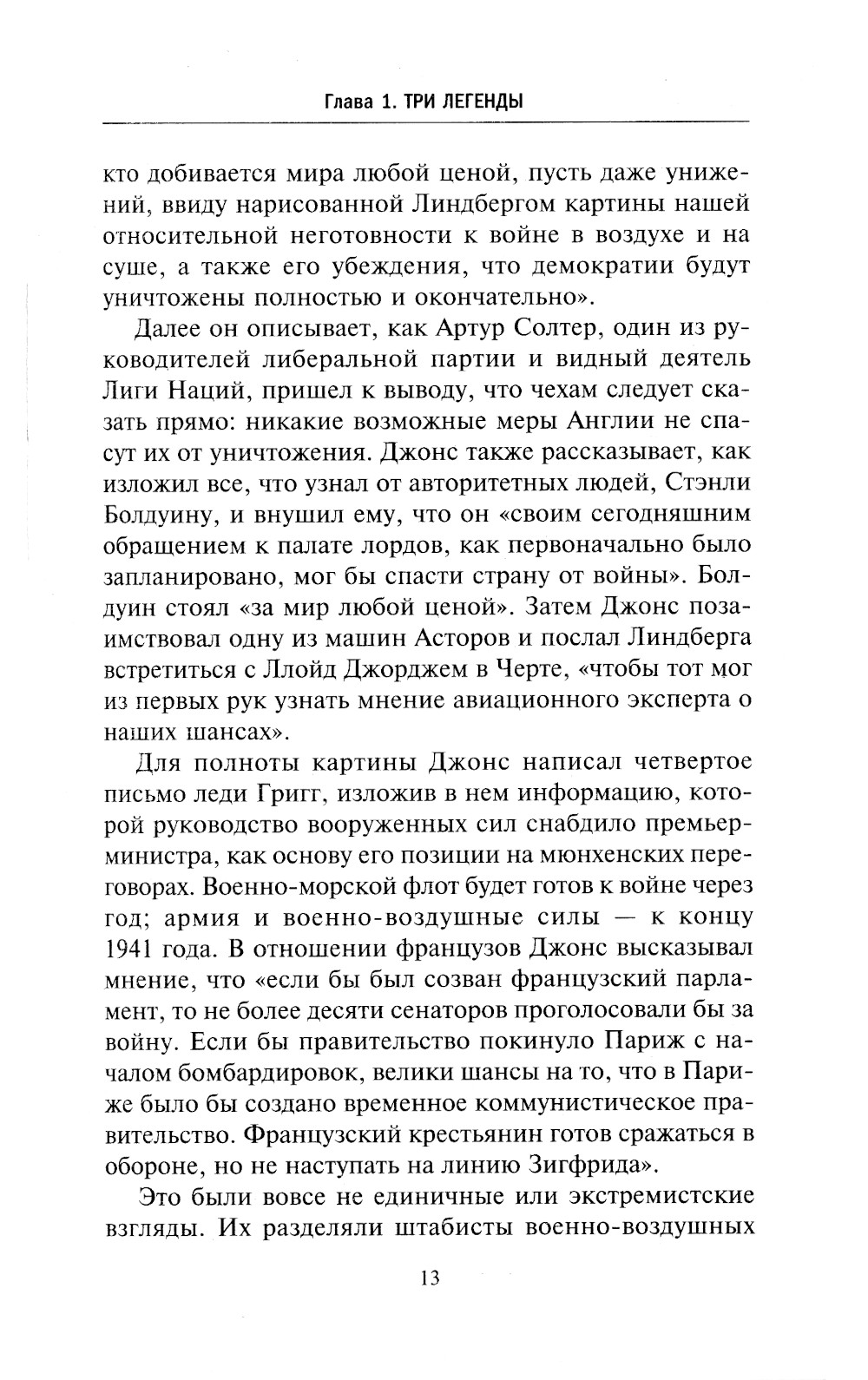 Глава 1. ТРИ ЛЕГЕНДЫ

кто добивается мира любой ценой, пусть даже унижений, ввиду нарисованной Линдбергом картины нашей относительной неготовности к войне в воздухе и на суше, а также его убеждения, что демократии будут уничтожены полностью и окончательно».

Далее он описывает, как Артур Солтер, один из руководителей либеральной партии и видный деятель Лиги Наций, пришел к выводу, что чехам следует сказать прямо: никакие возможные меры Англии не спасут их от уничтожения. Джонс также рассказывает, как изложил все, что узнал от авторитетных людей, Стэнли Болдуину, и внушил ему, что он «своим сегодняшним обращением к палате лордов, как первоначально было запланировано, мог бы спасти страну от войны». Болдуин стоял «за мир любой ценой». Затем Джонс позаимствовал одну из машин Асторов и послал Линдберга встретиться с Ллойд Джорджем в Черте, «чтобы тот мог из первых рук узнать мнение авиационного эксперта о наших шансах».

Для полноты картины Джонс написал четвертое письмо леди Григг, изложив в нем информацию, которой руководство вооруженных сил снабдило премьер-министра, как основу его позиции на мюнхенских переговорах. Военно-морской флот будет готов к войне через год; армия и военно-воздушные силы — к концу 1941 года. В отношении французов Джонс высказывал мнение, что «если бы был созван французский парламент, то не более десяти сенаторов проголосовали бы за войну. Если бы правительство покинуло Париж с началом бомбардировок, велики шансы на то, что в Париже было бы создано временное коммунистическое правительство. Французский крестьянин готов сражаться в обороне, но не наступать на линию Зигфрида».

Это были вовсе не единичные или экстремистские взгляды. Их разделяли штабисты военно-воздушных

13